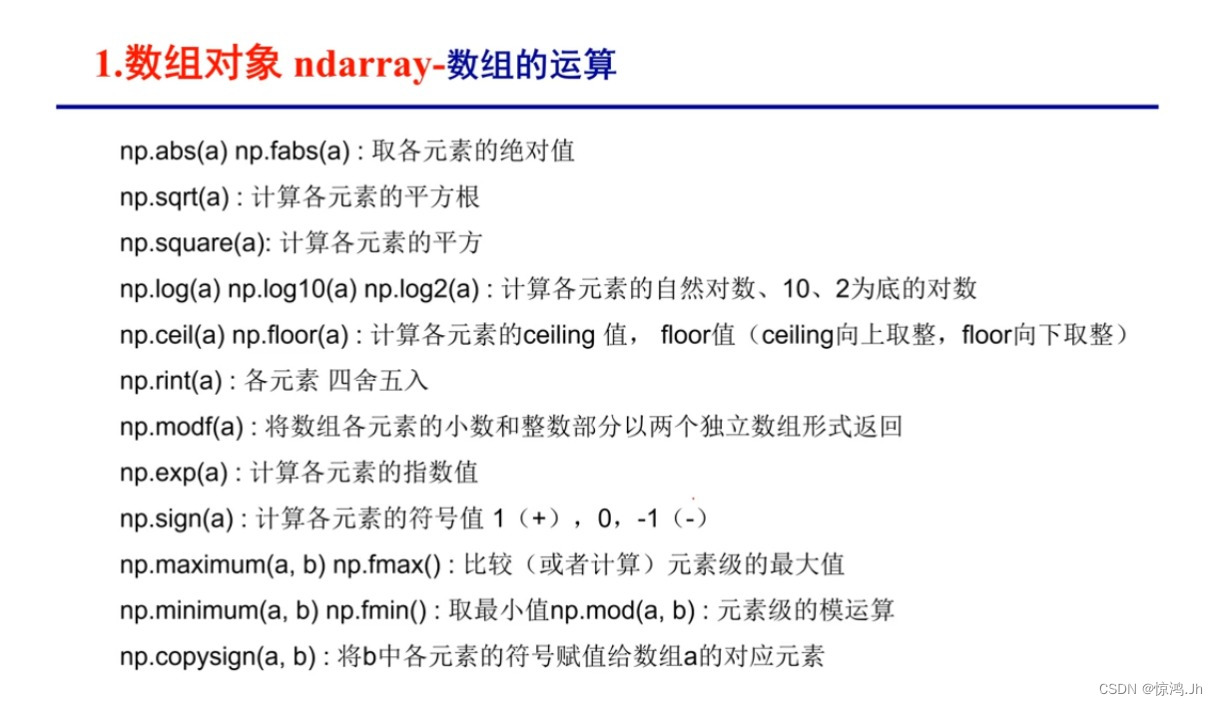 1.数组对象 ndarray-数组的运算

np.abs(a) np.fabs(a) : 取各元素的绝对值

np.sqrt(a) : 计算各元素的平方根

np.square(a): 计算各元素的平方

np.log(a) np.log10(a) np.log2(a) : 计算各元素的自然对数、10、2为底的对数

np.ceil(a) np.floor(a) : 计算各元素的ceiling 值， floor值（ceiling向上取整，floor向下取整）

np.rint(a) : 各元素 四舍五入

np.modf(a) : 将数组各元素的小数和整数部分以两个独立数组形式返回

np.exp(a) : 计算各元素的指数值

np.sign(a) : 计算各元素的符号值 1（+），0，-1（-）

np.maximum(a, b) np.fmax() : 比较（或者计算）元素级的最大值

np.minimum(a, b) np.fmin() : 取最小值np.mod(a, b) : 元素级的模运算

np.copysign(a, b) : 将b中各元素的符号赋值给数组a的对应元素

CSDN @惊鸿.Jh